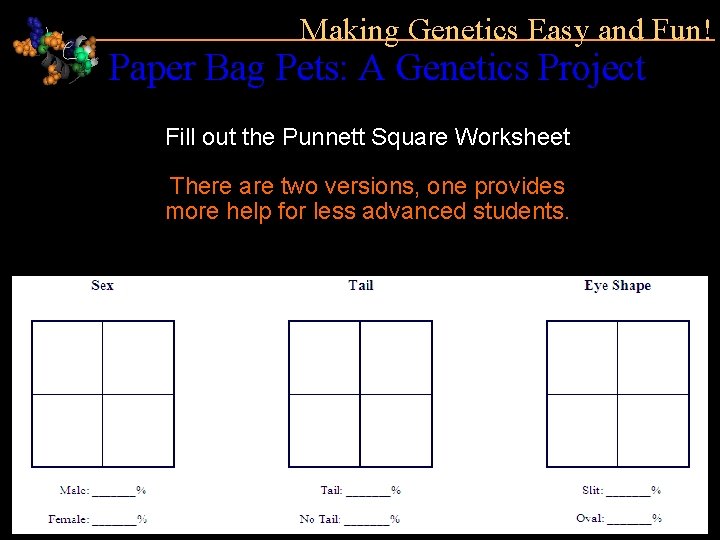 Making Genetics Easy and Fun!

Paper Bag Pets: A Genetics Project

Fill out the Punnett Square Worksheet

There are two versions, one provides more help for less advanced students.

Sex

Male: ____%

Female: ____%

Tail

Tail: ____%

No Tail: ____%

Eye Shape

Slit: ____%

Oval: ____%